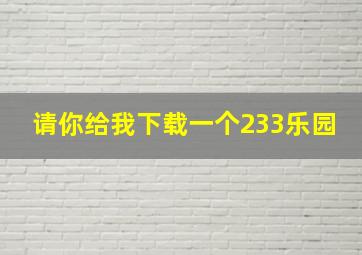 请你给我下载一个233乐园